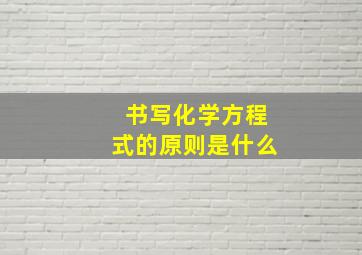 书写化学方程式的原则是什么